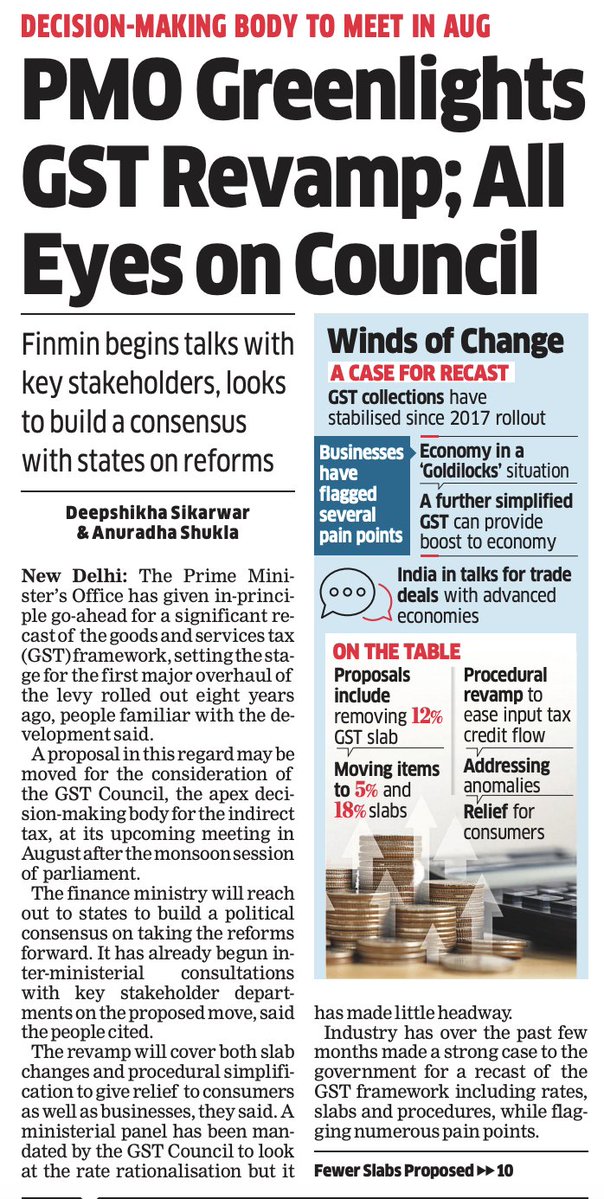 DECISION-MAKING BODY TO MEET IN AUG

PMO Greenlights GST Revamp; All Eyes on Council

Finmin begins talks with key stakeholders, looks to build a consensus with states on reforms

Deepshikha Sikarwar & Anuradha Shukla

New Delhi: The Prime Minister's Office has given in-principle go-ahead for a significant recast of the goods and services tax (GST) framework, setting the stage for the first major overhaul of the levy rolled out eight years ago, people familiar with the development said.

A proposal in this regard may be moved for the consideration of the GST Council, the apex decision-making body for the indirect tax, at its upcoming meeting in August after the monsoon session of parliament.

The finance ministry will reach out to states to build a political consensus on taking the reforms forward. It has already begun inter-ministerial consultations with key stakeholder departments on the proposed move, said the people cited.

The revamp will cover both slab changes and procedural simplification to give relief to consumers as well as businesses, they said. A ministerial panel has been mandated by the GST Council to look at the rate rationalisation but it has made little headway.

Industry has over the past few months made a strong case to the government for a recast of the GST framework including rates, slabs and procedures, while flagging numerous pain points.

Fewer Slabs Proposed ▸▸ 10

Winds of Change

A CASE FOR RECAST

GST collections have stabilised since 2017 rollout

Businesses have flagged several pain points

Economy in a 'Goldilocks' situation

A further simplified GST can provide boost to economy

India in talks for trade deals with advanced economies

ON THE TABLE

Proposals include removing 12% GST slab

Moving items to 5% and 18% slabs

Procedural revamp to ease input tax credit flow

Addressing anomalies

Relief for consumers